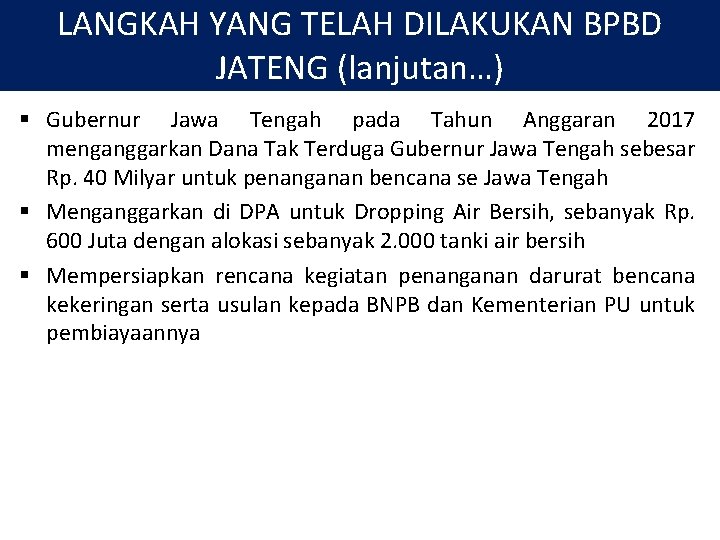 LANGKAH YANG TELAH DILAKUKAN BPBD JATENG (lanjutan…)

▪ Gubernur Jawa Tengah pada Tahun Anggaran 2017 menganggarkan Dana Tak Terduga Gubernur Jawa Tengah sebesar Rp. 40 Milyar untuk penanganan bencana se Jawa Tengah

▪ Menganggarkan di DPA untuk Dropping Air Bersih, sebanyak Rp. 600 Juta dengan alokasi sebanyak 2.000 tanki air bersih

▪ Mempersiapkan rencana kegiatan penanganan darurat bencana kekeringan serta usulan kepada BNPB dan Kementerian PU untuk pembiayaannya